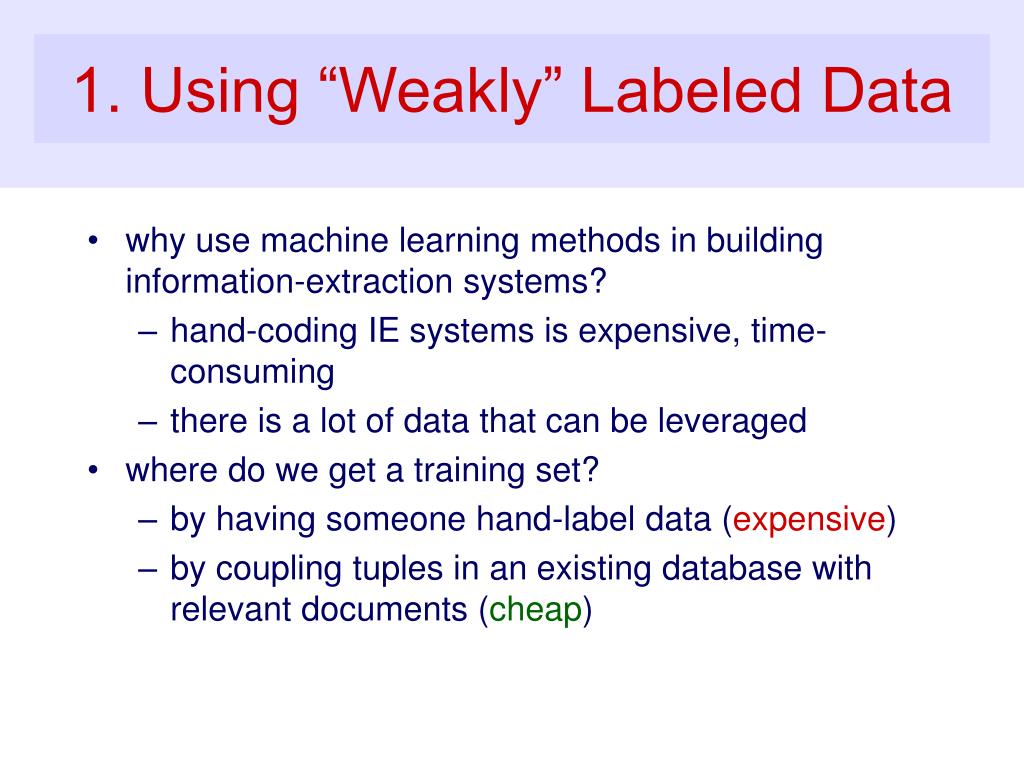 1. Using “Weakly” Labeled Data

• why use machine learning methods in building information-extraction systems?
– hand-coding IE systems is expensive, time-consuming
– there is a lot of data that can be leveraged
• where do we get a training set?
– by having someone hand-label data (expensive)
– by coupling tuples in an existing database with relevant documents (cheap)